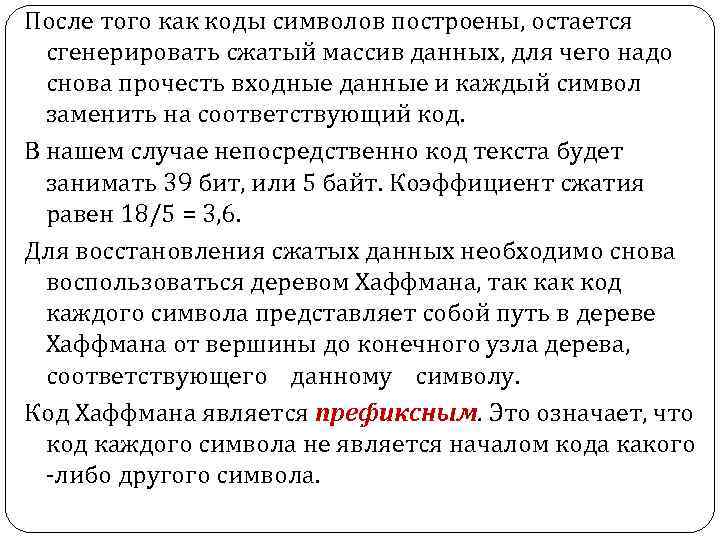 После того как коды символов построены, остается сгенерировать сжатый массив данных, для чего надо снова прочесть входные данные и каждый символ заменить на соответствующий код.

В нашем случае непосредственно код текста будет занимать 39 бит, или 5 байт. Коэффициент сжатия равен 18/5 = 3,6.

Для восстановления сжатых данных необходимо снова воспользоваться деревом Хаффмана, так как код каждого символа представляет собой путь в дереве Хаффмана от вершины до конечного узла дерева, соответствующего данному символу.

Код Хаффмана является префиксным. Это означает, что код каждого символа не является началом кода какого -либо другого символа.